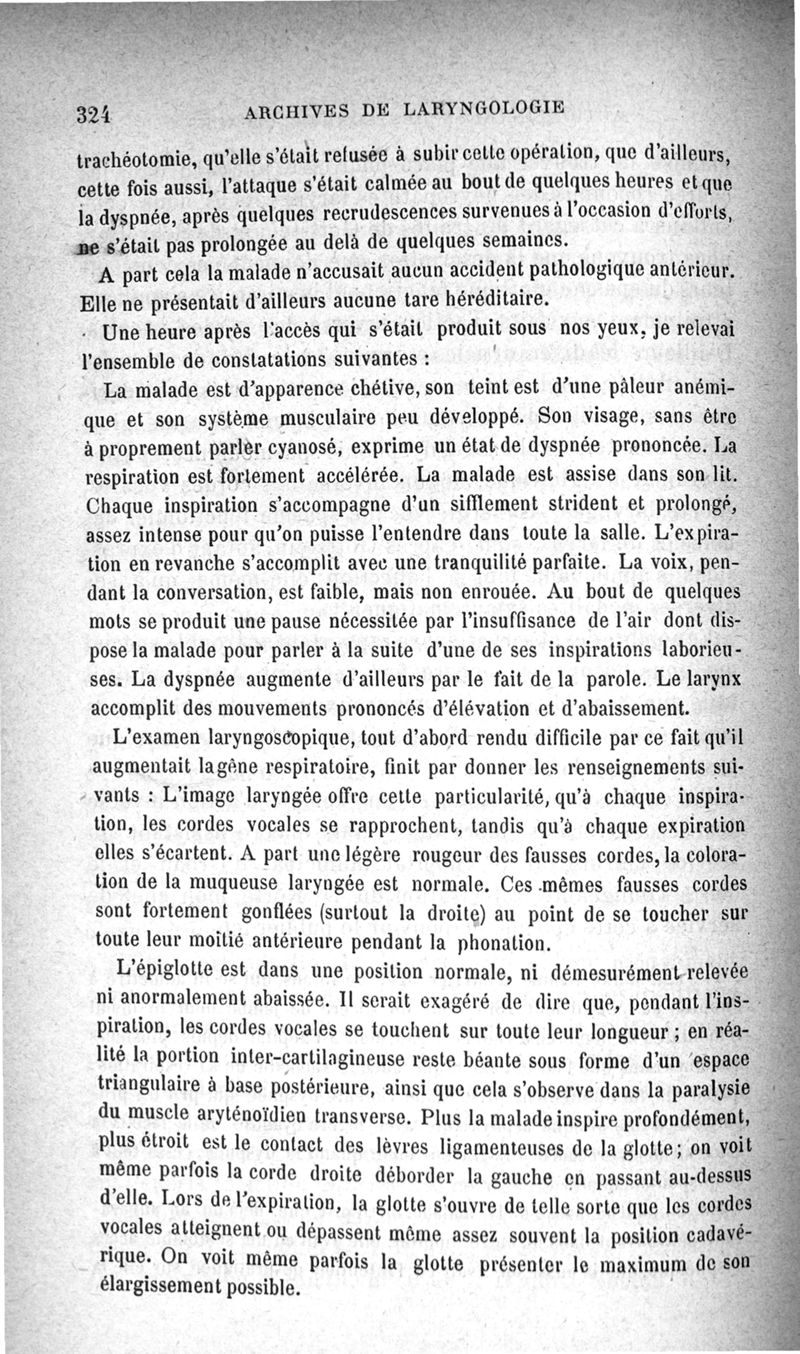 324 ARCHIVES DE LARYNGOLOGIE

trachéotomie, qu'elle s'était refusée à subir cette opération, que d'ailleurs, cette fois aussi, l'attaque s'était calmée au bout de quelques heures et que la dyspnée, après quelques recrudescences survenues à l'occasion d'efforts, ne s'était pas prolongée au delà de quelques semaines.

A part cela la malade n'accusait aucun accident pathologique antérieur. Elle ne présentait d'ailleurs aucune tare héréditaire.

Une heure après l'accès qui s'était produit sous nos yeux, je relevai l'ensemble de constatations suivantes :

La malade est d'apparence chétive, son teint est d'une pâleur anémique et son système musculaire peu développé. Son visage, sans être à proprement parler cyanosé, exprime un état de dyspnée prononcée. La respiration est fortement accélérée. La malade est assise dans son lit. Chaque inspiration s'accompagne d'un sifflement strident et prolongé, assez intense pour qu'on puisse l'entendre dans toute la salle. L'expiration en revanche s'accomplit avec une tranquilité parfaite. La voix, pendant la conversation, est faible, mais non enrouée. Au bout de quelques mots se produit une pause nécessitée par l'insuffisance de l'air dont dispose la malade pour parler à la suite d'une de ses inspirations laborieuses. La dyspnée augmente d'ailleurs par le fait de la parole. Le larynx accomplit des mouvements prononcés d'élévation et d'abaissement.

L'examen laryngoscopique, tout d'abord rendu difficile par ce fait qu'il augmentait la gêne respiratoire, finit par donner les renseignements suivants : L'image laryngée offre cette particularité, qu'à chaque inspiration, les cordes vocales se rapprochent, tandis qu'à chaque expiration elles s'écartent. A part une légère rougeur des fausses cordes, la coloration de la muqueuse laryngée est normale. Ces mêmes fausses cordes sont fortement gonflées (surtout la droite) au point de se toucher sur toute leur moitié antérieure pendant la phonation.

L'épiglotte est dans une position normale, ni démesurément relevée ni anormalement abaissée. Il serait exagéré de dire que, pendant l'inspiration, les cordes vocales se touchent sur toute leur longueur ; en réalité la portion inter-cartilagineuse reste béante sous forme d'un espace triangulaire à base postérieure, ainsi que cela s'observe dans la paralysie du muscle aryténoïdien transverse. Plus la malade inspire profondément, plus étroit est le contact des lèvres ligamenteuses de la glotte ; on voit même parfois la corde droite déborder la gauche en passant au-dessus d'elle. Lors de l'expiration, la glotte s'ouvre de telle sorte que les cordes vocales atteignent ou dépassent même assez souvent la position cadavérique. On voit même parfois la glotte présenter le maximum de son élargissement possible.